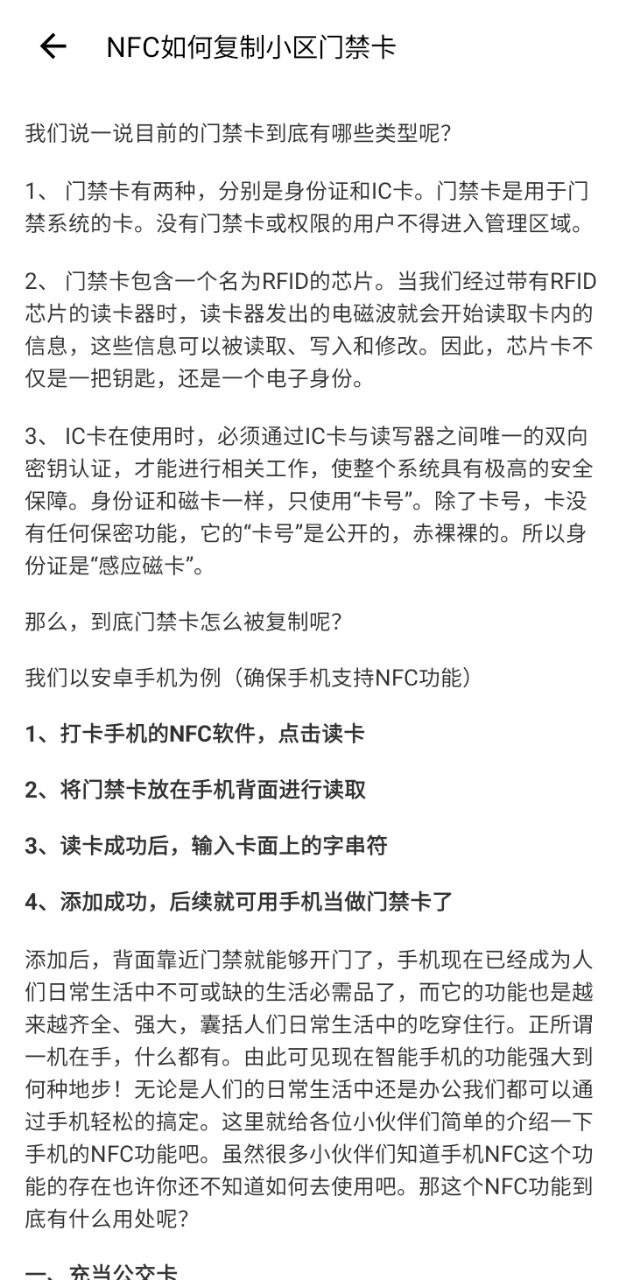 NFC如何复制小区门禁卡

我们说一说目前的门禁卡到底有哪些类型呢?

1、 门禁卡有两种，分别是身份证和IC卡。门禁卡是用于门禁系统的卡。没有门禁卡或权限的用户不得进入管理区域。

2、 门禁卡包含一个名为RFID的芯片。当我们经过带有RFID芯片的读卡器时，读卡器发出的电磁波就会开始读取卡内的信息，这些信息可以被读取、写入和修改。因此，芯片卡不仅是一把钥匙，还是一个电子身份。

3、 IC卡在使用时，必须通过IC卡与读写器之间唯一的双向密钥认证，才能进行相关工作，使整个系统具有极高的安全保障。身份证和磁卡一样，只使用“卡号”。除了卡号，卡没有任何保密功能，它的“卡号”是公开的，赤裸裸的。所以身份证是“感应磁卡”。

那么，到底门禁卡怎么被复制呢?

我们以安卓手机为例（确保手机支持NFC功能）

1、打卡手机的NFC软件，点击读卡

2、将门禁卡放在手机背面进行读取

3、读卡成功后，输入卡面上的字串符

4、添加成功，后续就可用手机当做门禁卡了

添加后，背面靠近门禁就能够开门了，手机现在已经成为人们日常生活中不可或缺的生活必需品了，而它的功能也是越来越齐全、强大，囊括人们日常生活中的吃穿住行。正所谓一机在手，什么都有。由此可见现在智能手机的功能强大到何种地步！无论是人们的日常生活中还是办公我们都可以通过手机轻松的搞定。这里就给各位小伙伴们简单的介绍一下手机的NFC功能吧。虽然很多小伙伴们知道手机NFC这个功能的存在也许你还不知道如何去使用吧。那这个NFC功能到底有什么用处呢?

一、充当公交卡